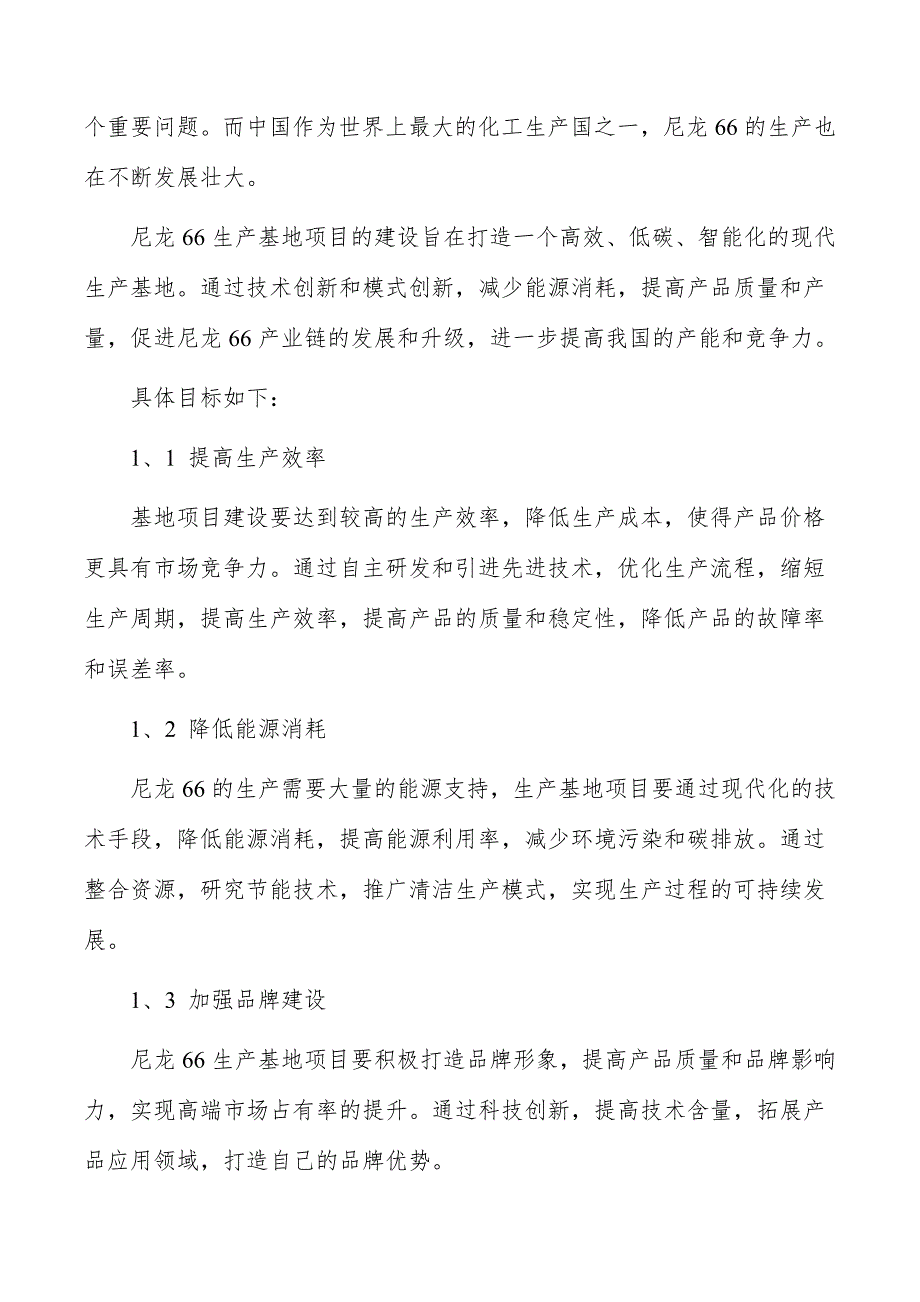 个重要问题。而中国作为世界上最大的化工生产国之一，尼龙 66 的生产也在不断发展壮大。

尼龙 66 生产基地项目的建设旨在打造一个高效、低碳、智能化的现代生产基地。通过技术创新和模式创新，减少能源消耗，提高产品质量和产量，促进尼龙 66 产业链的发展和升级，进一步提高我国的产能和竞争力。

具体目标如下：

1、1 提高生产效率

基地项目建设要达到较高的生产效率，降低生产成本，使得产品价格更具有市场竞争力。通过自主研发和引进先进技术，优化生产流程，缩短生产周期，提高生产效率，提高产品的质量和稳定性，降低产品的故障率和误差率。

1、2 降低能源消耗

尼龙 66 的生产需要大量的能源支持，生产基地项目要通过现代化的技术手段，降低能源消耗，提高能源利用率，减少环境污染和碳排放。通过整合资源，研究节能技术，推广清洁生产模式，实现生产过程的可持续发展。

1、3 加强品牌建设

尼龙 66 生产基地项目要积极打造品牌形象，提高产品质量和品牌影响力，实现高端市场占有率的提升。通过科技创新，提高技术含量，拓展产品应用领域，打造自己的品牌优势。